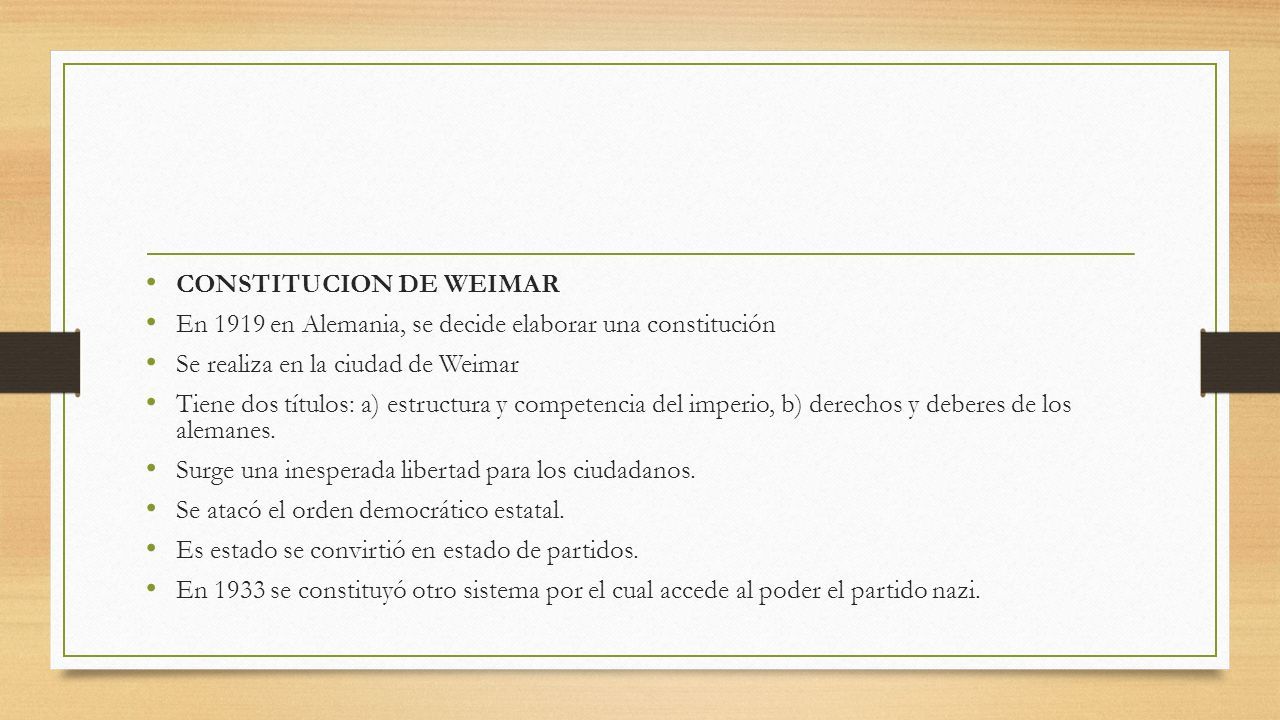 • CONSTITUCION DE WEIMAR
• En 1919 en Alemania, se decide elaborar una constitución
• Se realiza en la ciudad de Weimar
• Tiene dos títulos: a) estructura y competencia del imperio, b) derechos y deberes de los alemanes.
• Surge una inesperada libertad para los ciudadanos.
• Se atacó el orden democrático estatal.
• Es estado se convirtió en estado de partidos.
• En 1933 se constituyó otro sistema por el cual accede al poder el partido nazi.